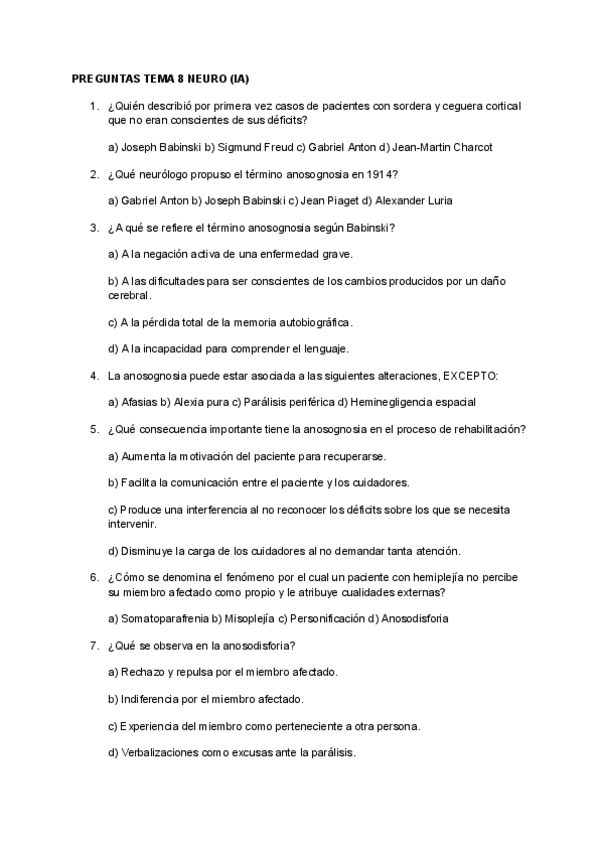 PREGUNTAS TEMA 8 NEURO (IA)

1. ¿Quién describió por primera vez casos de pacientes con sordera y ceguera cortical que no eran conscientes de sus déficits?

a) Joseph Babinski b) Sigmund Freud c) Gabriel Anton d) Jean-Martin Charcot

2. ¿Qué neurólogo propuso el término anosognosia en 1914?

a) Gabriel Anton b) Joseph Babinski c) Jean Piaget d) Alexander Luria

3. ¿A qué se refiere el término anosognosia según Babinski?

a) A la negación activa de una enfermedad grave.

b) A las dificultades para ser conscientes de los cambios producidos por un daño cerebral.

c) A la pérdida total de la memoria autobiográfica.

d) A la incapacidad para comprender el lenguaje.

4. La anosognosia puede estar asociada a las siguientes alteraciones, EXCEPTO:

a) Afasias b) Alexia pura c) Parálisis periférica d) Heminegligencia espacial

5. ¿Qué consecuencia importante tiene la anosognosia en el proceso de rehabilitación?

a) Aumenta la motivación del paciente para recuperarse.

b) Facilita la comunicación entre el paciente y los cuidadores.

c) Produce una interferencia al no reconocer los déficits sobre los que se necesita intervenir.

d) Disminuye la carga de los cuidadores al no demandar tanta atención.

6. ¿Cómo se denomina el fenómeno por el cual un paciente con hemiplejía no percibe su miembro afectado como propio y le atribuye cualidades externas?

a) Somatoparafrenia b) Misoplejía c) Personificación d) Anosodisforia

7. ¿Qué se observa en la anosodisforia?

a) Rechazo y repulsa por el miembro afectado.

b) Indiferencia por el miembro afectado.

c) Experiencia del miembro como perteneciente a otra persona.

d) Verbalizaciones como excusas ante la parálisis.